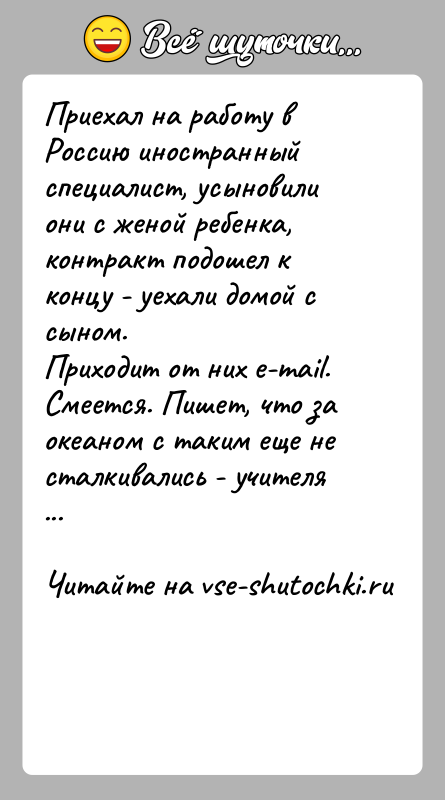 Всё шуточки...

Приехал на работу в Россию иностранный специалист, усыновили они с женой ребенка, контракт подошел к концу - уехали домой с сыном.
Приходит от них e-mail. Смеется. Пишет, что за океаном с таким еще не сталкивались - учителя
...

Читайте на vse-shutochki.ru